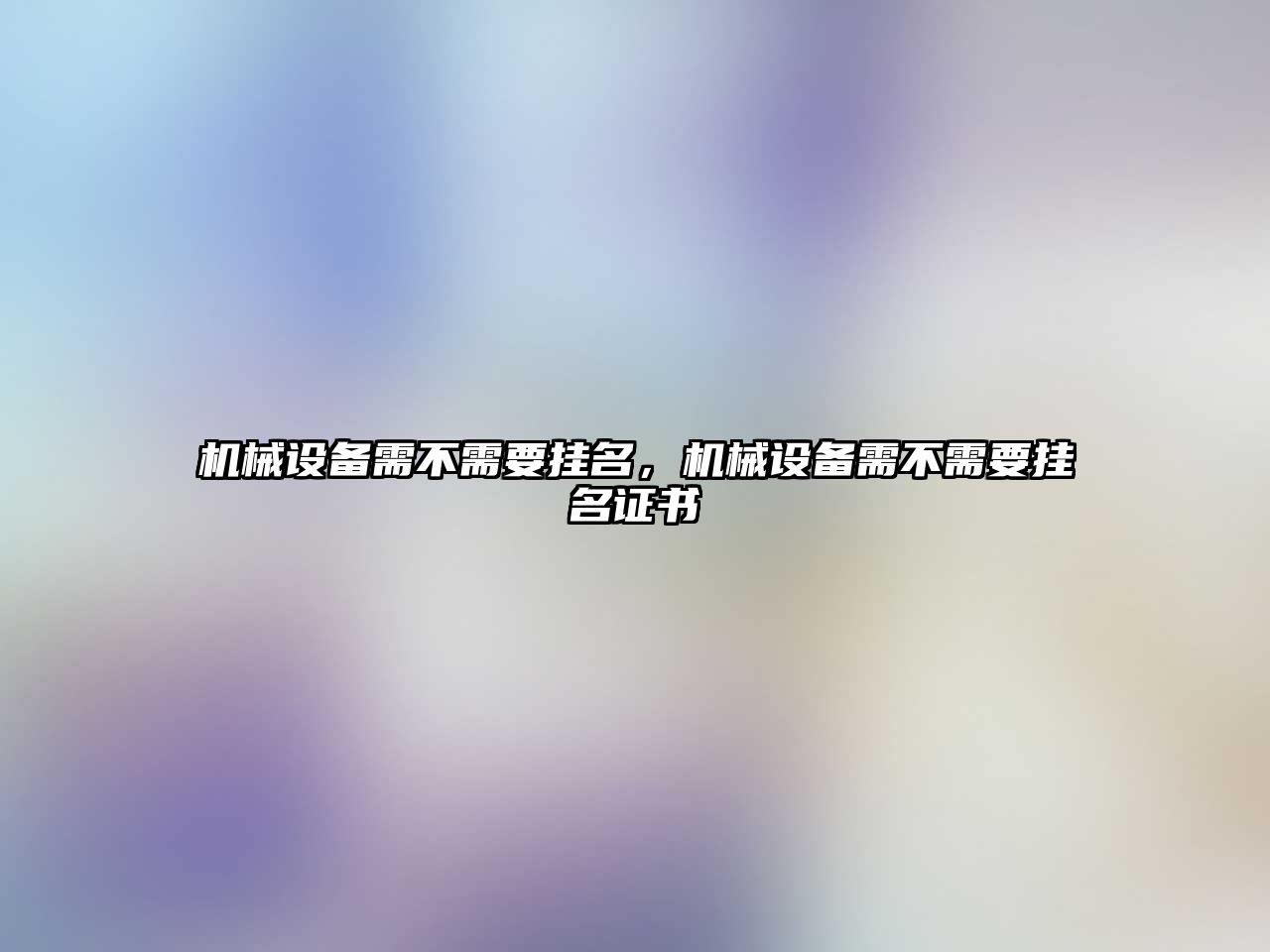 机械设备需不需要挂名，机械设备需不需要挂名证书